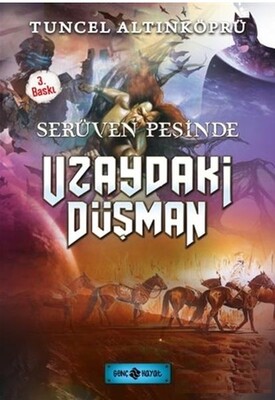 TUNCEL ALTINKÖPRÜ

3. Baskı

SERÜVEN PEŞİNDE

UZAYDAKİ DÜŞMAN

GENÇ HAYAT